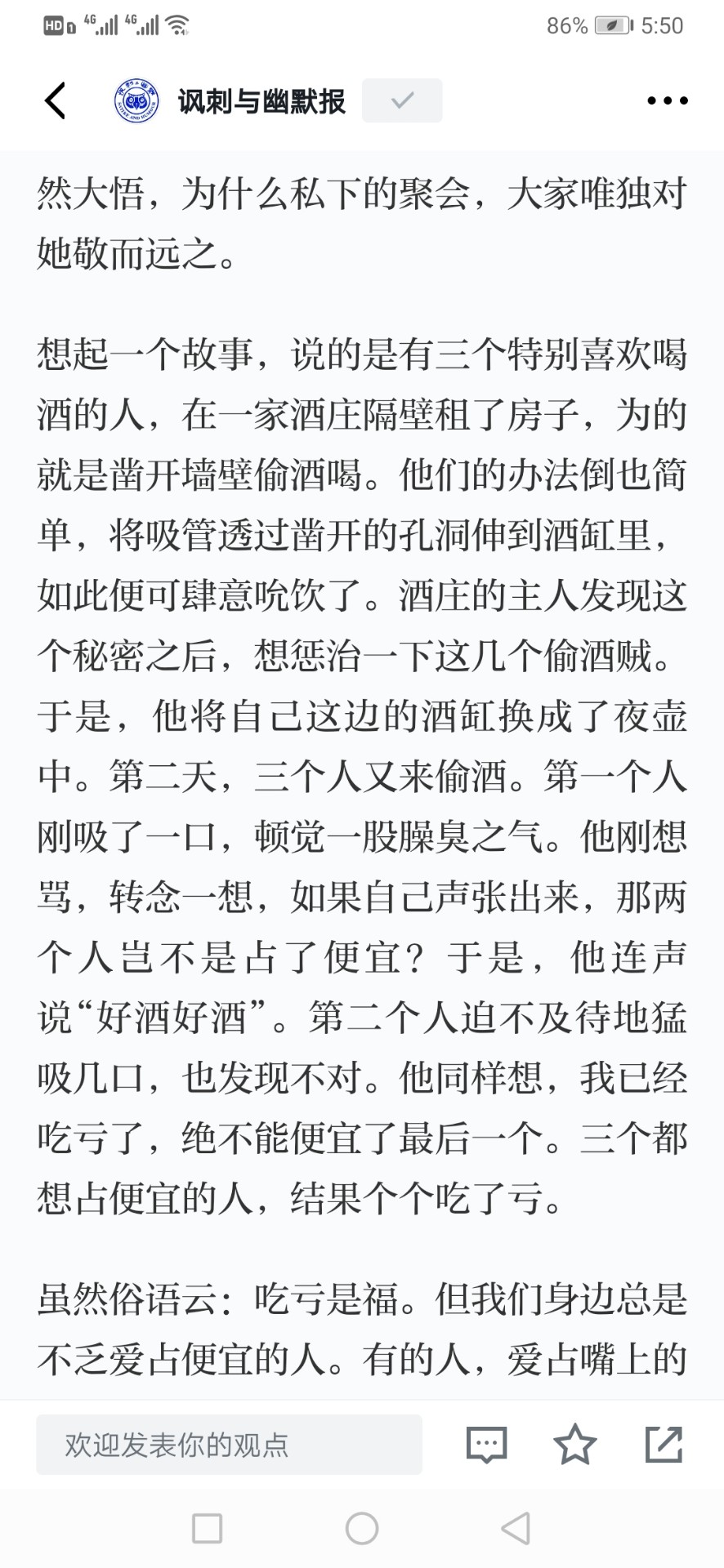 HD 4G 4G 86% 5:50

讽刺与幽默报

然大悟，为什么私下的聚会，大家唯独对她敬而远之。

想起一个故事，说的是有三个特别喜欢喝酒的人，在一家酒庄隔壁租了房子，为的就是凿开墙壁偷酒喝。他们的办法倒也简单，将吸管透过凿开的孔洞伸到酒缸里，如此便可肆意吮饮了。酒庄的主人发现这个秘密之后，想惩治一下这几个偷酒贼。于是，他将自己这边的酒缸换成了夜壶中。第二天，三个人又来偷酒。第一个人刚吸了一口，顿觉一股臊臭之气。他刚想骂，转念一想，如果自己声张出来，那两个人岂不是占了便宜？于是，他连声说“好酒好酒”。第二个人迫不及待地猛吸几口，也发现不对。他同样想，我已经吃亏了，绝不能便宜了最后一个。三个都想占便宜的人，结果个个吃了亏。

虽然俗语云：吃亏是福。但我们身边总是不乏爱占便宜的人。有的人，爱占嘴上的

欢迎发表你的观点